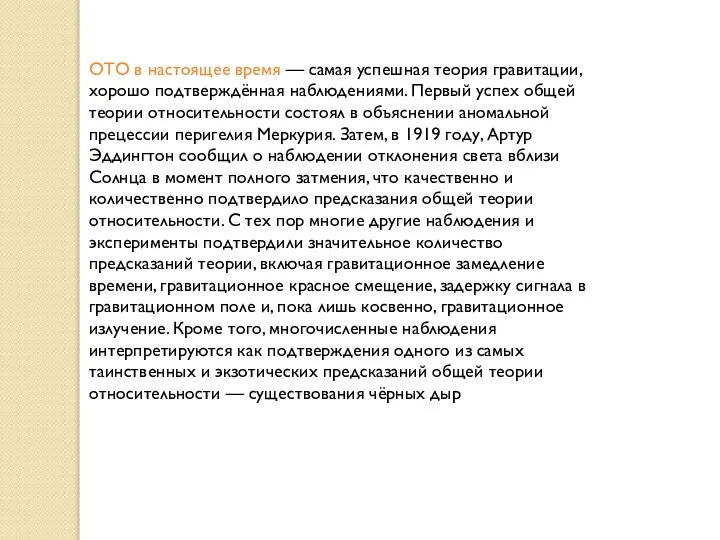 ОТО в настоящее время — самая успешная теория гравитации, хорошо подтверждённая наблюдениями. Первый успех общей теории относительности состоял в объяснении аномальной прецессии перигелия Меркурия. Затем, в 1919 году, Артур Эддингтон сообщил о наблюдении отклонения света вблизи Солнца в момент полного затмения, что качественно и количественно подтвердило предсказания общей теории относительности. С тех пор многие другие наблюдения и эксперименты подтвердили значительное количество предсказаний теории, включая гравитационное замедление времени, гравитационное красное смещение, задержку сигнала в гравитационном поле и, пока лишь косвенно, гравитационное излучение. Кроме того, многочисленные наблюдения интерпретируются как подтверждения одного из самых таинственных и экзотических предсказаний общей теории относительности — существования чёрных дыр